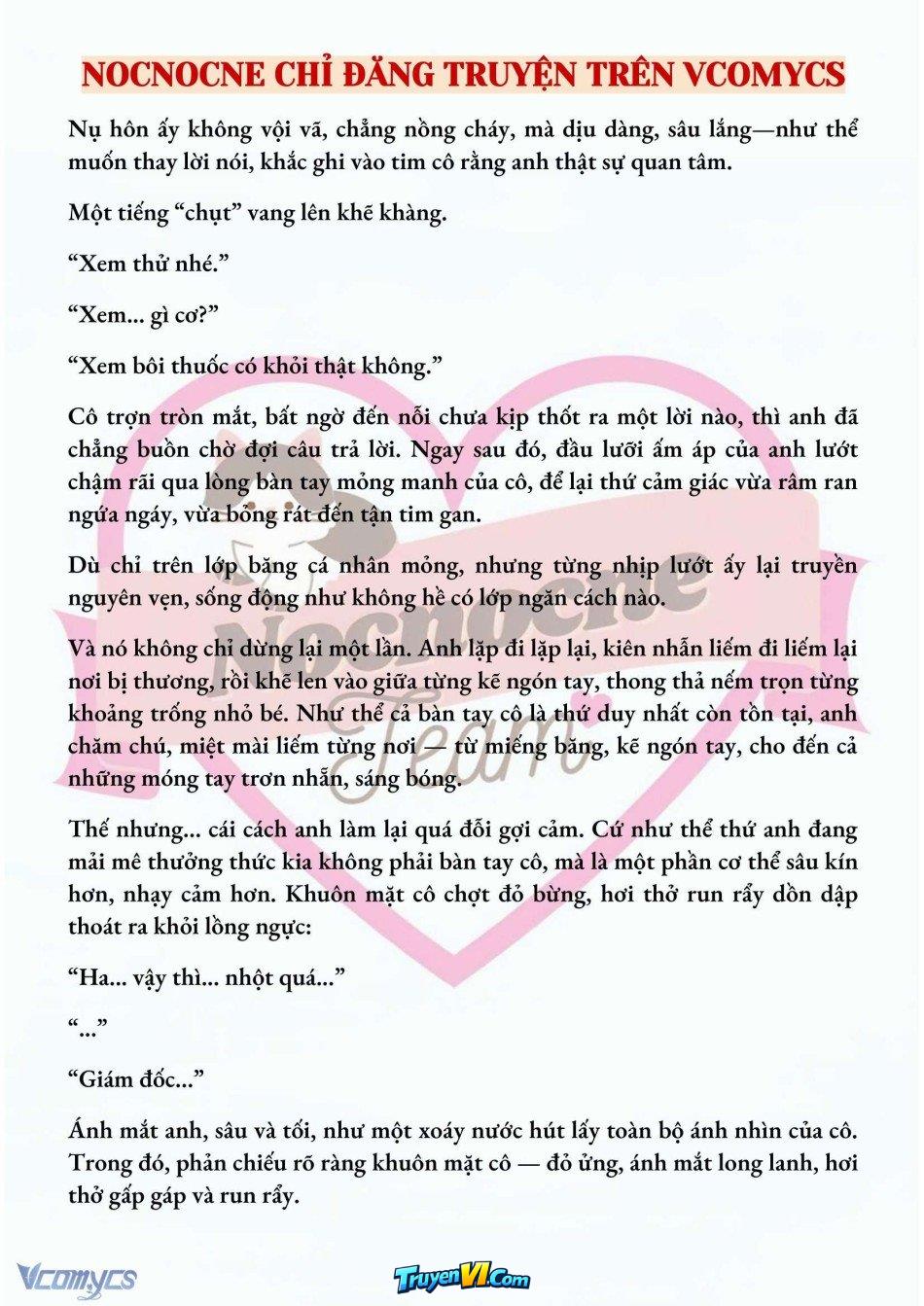 NOCNOCNE CHỈ ĐĂNG TRUYỆN TRÊN VCOMYCS

Nụ hôn ấy không vội vã, chẳng nồng cháy, mà dịu dàng, sâu lắng—như thể muốn thay lời nói, khắc ghi vào tim cô rằng anh thật sự quan tâm.

Một tiếng "chụt" vang lên khẽ khàng.

"Xem thử nhé."

"Xem... gì cơ?"

"Xem bôi thuốc có khỏi thật không."

Cô trợn tròn mắt, bất ngờ đến nỗi chưa kịp thốt ra một lời nào, thì anh đã chẳng buồn chờ đợi câu trả lời. Ngay sau đó, đầu lưỡi ấm áp của anh lướt chậm rãi qua lòng bàn tay mỏng manh của cô, để lại thứ cảm giác vừa râm ran ngứa ngáy, vừa bỏng rát đến tận tim gan.

Dù chỉ trên lớp băng cá nhân mỏng, nhưng từng nhịp lướt ấy lại truyền nguyên vẹn, sống động như không hề có lớp ngăn cách nào.

Và nó không chỉ dừng lại một lần. Anh lặp đi lặp lại, kiên nhẫn liếm đi liếm lại nơi bị thương, rồi khẽ len vào giữa từng kẽ ngón tay, thong thả nếm trọn từng khoảng trống nhỏ bé. Như thể cả bàn tay cô là thứ duy nhất còn tồn tại, anh chăm chú, miệt mài liếm từng nơi — từ miếng băng, kẽ ngón tay, cho đến cả những móng tay trơn nhẵn, sáng bóng.

Thế nhưng... cái cách anh làm lại quá đỗi gợi cảm. Cứ như thể thứ anh đang mải mê thưởng thức kia không phải bàn tay cô, mà là một phần cơ thể sâu kín hơn, nhạy cảm hơn. Khuôn mặt cô chợt đỏ bừng, hơi thở run rẩy dồn dập thoát ra khỏi lồng ngực:

"Ha... vậy thì... nhột quá..."

"..."

"Giám đốc..."

Ánh mắt anh, sâu và tối, như một xoáy nước hút lấy toàn bộ ánh nhìn của cô. Trong đó, phản chiếu rõ ràng khuôn mặt cô — đỏ ửng, ánh mắt long lanh, hơi thở gấp gáp và run rẩy.

Vcomycs

TruyenVI.Com

Nocnocne Team